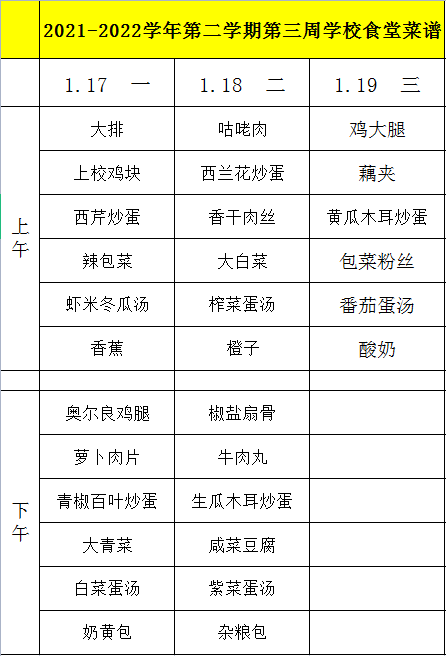 2021-2022学年第二学期第三周学校食堂菜谱

|  | 1.17 一 | 1.18 二 | 1.19 三 |
|---|---|---|---|
| 上午 | 大排 | 咕咾肉 | 鸡大腿 |
|  | 上校鸡块 | 西兰花炒蛋 | 藕夹 |
|  | 西芹炒蛋 | 香干肉丝 | 黄瓜木耳炒蛋 |
|  | 辣包菜 | 大白菜 | 包菜粉丝 |
|  | 虾米冬瓜汤 | 榨菜蛋汤 | 番茄蛋汤 |
|  | 香蕉 | 橙子 | 酸奶 |
|  |  |  |  |
| 下午 | 奥尔良鸡腿 | 椒盐扇骨 |  |
|  | 萝卜肉片 | 牛肉丸 |  |
|  | 青椒百叶炒蛋 | 生瓜木耳炒蛋 |  |
|  | 大青菜 | 咸菜豆腐 |  |
|  | 白菜蛋汤 | 紫菜蛋汤 |  |
|  | 奶黄包 | 杂粮包 |  |